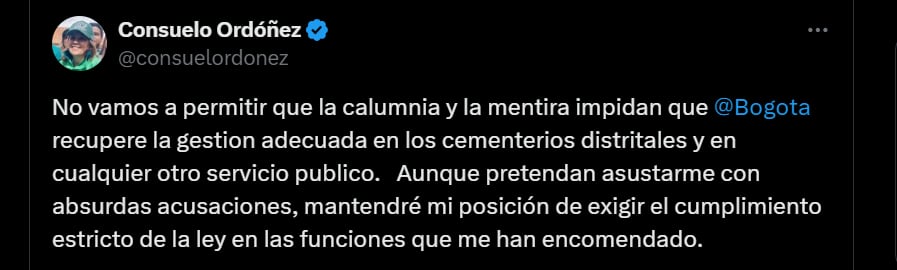 Consuelo Ordóñez
@consuelordonez

No vamos a permitir que la calumnia y la mentira impidan que @Bogota recupere la gestion adecuada en los cementerios distritales y en cualquier otro servicio publico.   Aunque pretendan asustarme con absurdas acusaciones, mantendré mi posición de exigir el cumplimiento estricto de la ley en las funciones que me han encomendado.